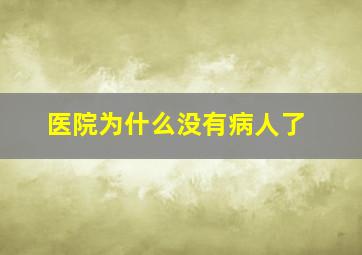 医院为什么没有病人了